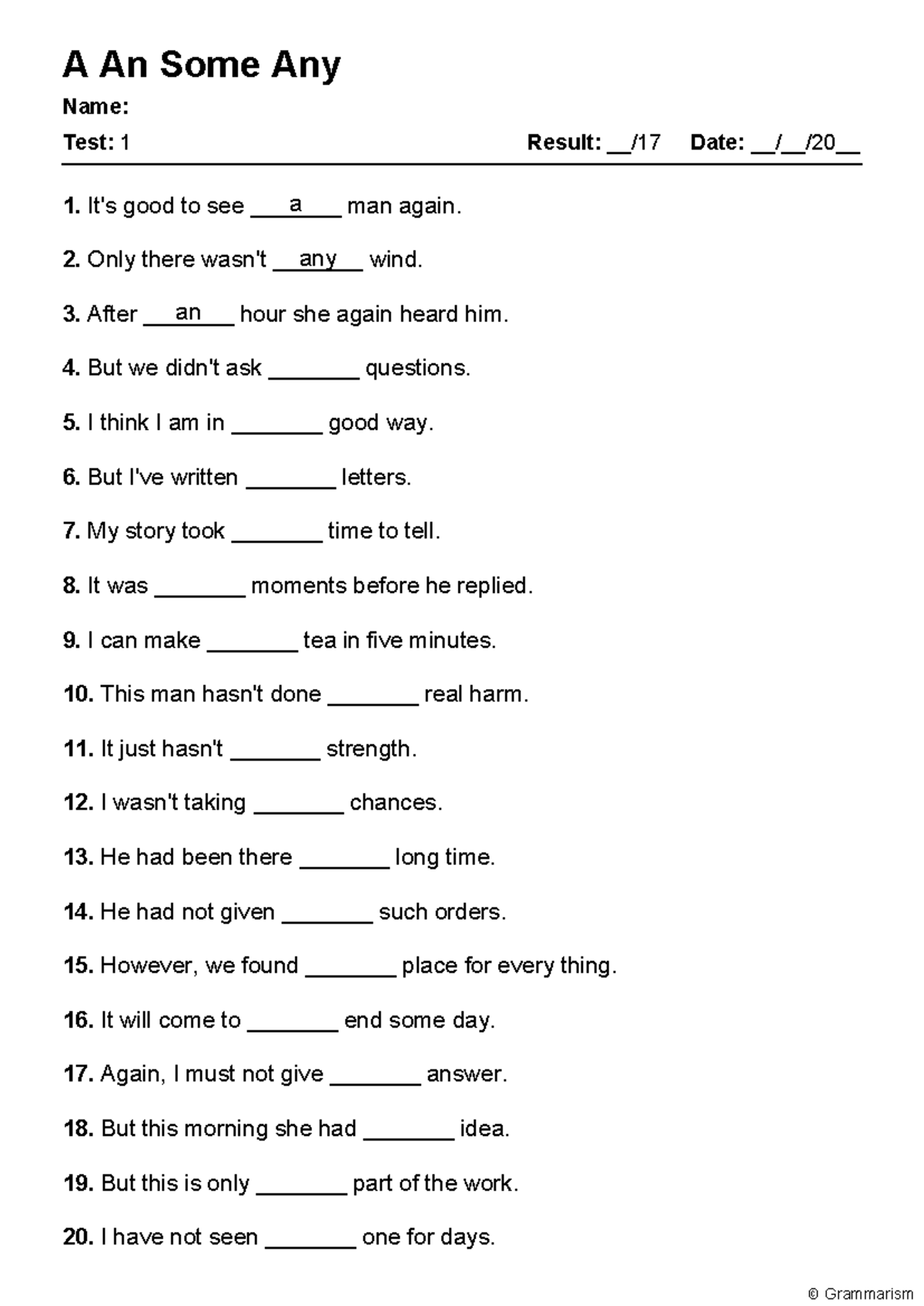 A An Some Any

Name:

Test: 1 Result: ____/17 Date: ____/____/20____

1. It's good to see a man again.

2. Only there wasn't any wind.

3. After an hour she again heard him.

4. But we didn't ask ____ questions.

5. I think I am in ____ good way.

6. But I've written ____ letters.

7. My story took ____ time to tell.

8. It was ____ moments before he replied.

9. I can make ____ tea in five minutes.

10. This man hasn't done ____ real harm.

11. It just hasn't ____ strength.

12. I wasn't taking ____ chances.

13. He had been there ____ long time.

14. He had not given ____ such orders.

15. However, we found ____ place for every thing.

16. It will come to ____ end some day.

17. Again, I must not give ____ answer.

18. But this morning she had ____ idea.

19. But this is only ____ part of the work.

20. I have not seen ____ one for days.

© Grammarism